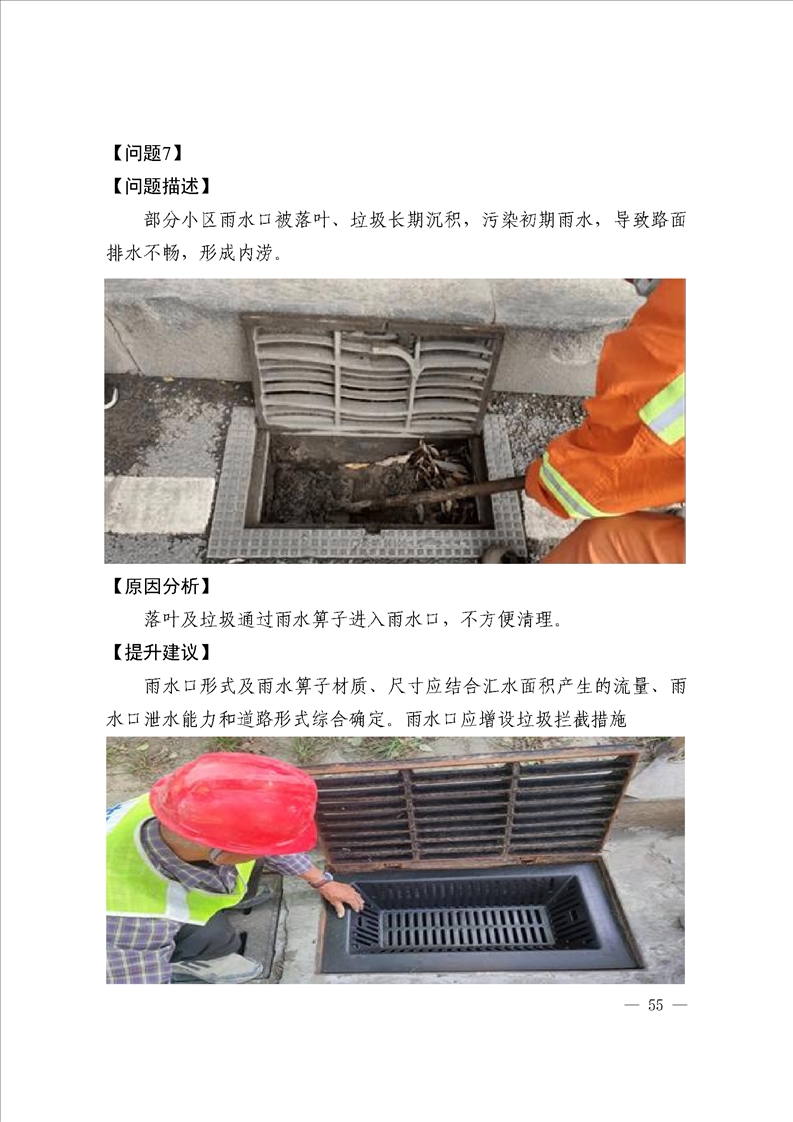 【问题7】

【问题描述】

部分小区雨水口被落叶、垃圾长期沉积，污染初期雨水，导致路面排水不畅，形成内涝。

【原因分析】

落叶及垃圾通过雨水箅子进入雨水口，不方便清理。

【提升建议】

雨水口形式及雨水箅子材质、尺寸应结合汇水面积产生的流量、雨水口泄水能力和道路形式综合确定。雨水口应增设垃圾拦截措施

— 55 —